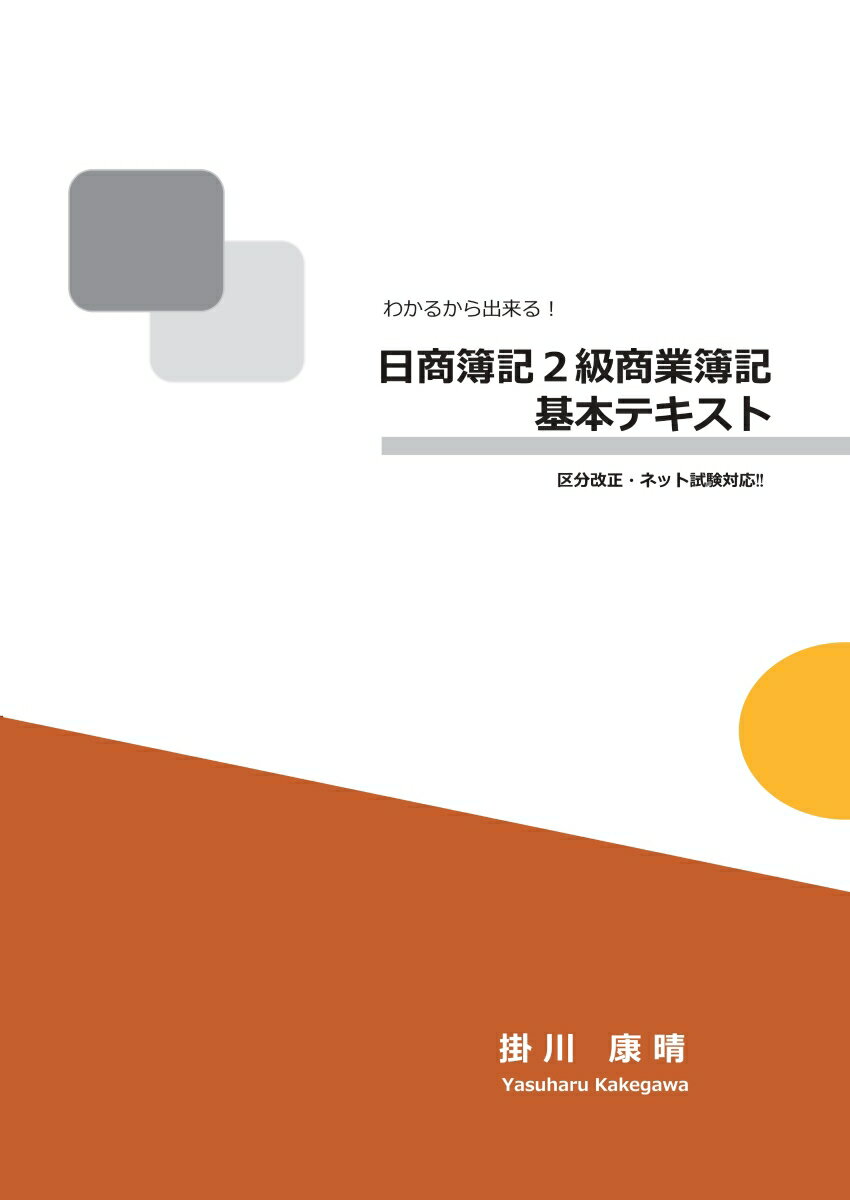 わかるから出来る！

日商簿記２級商業簿記
基本テキスト

区分改正・ネット試験対応!!

掛川　康晴
Yasuharu Kakegawa